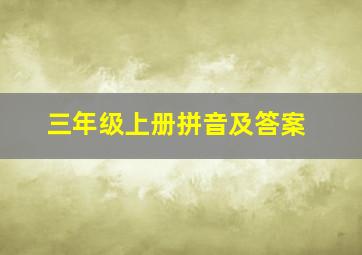 三年级上册拼音及答案